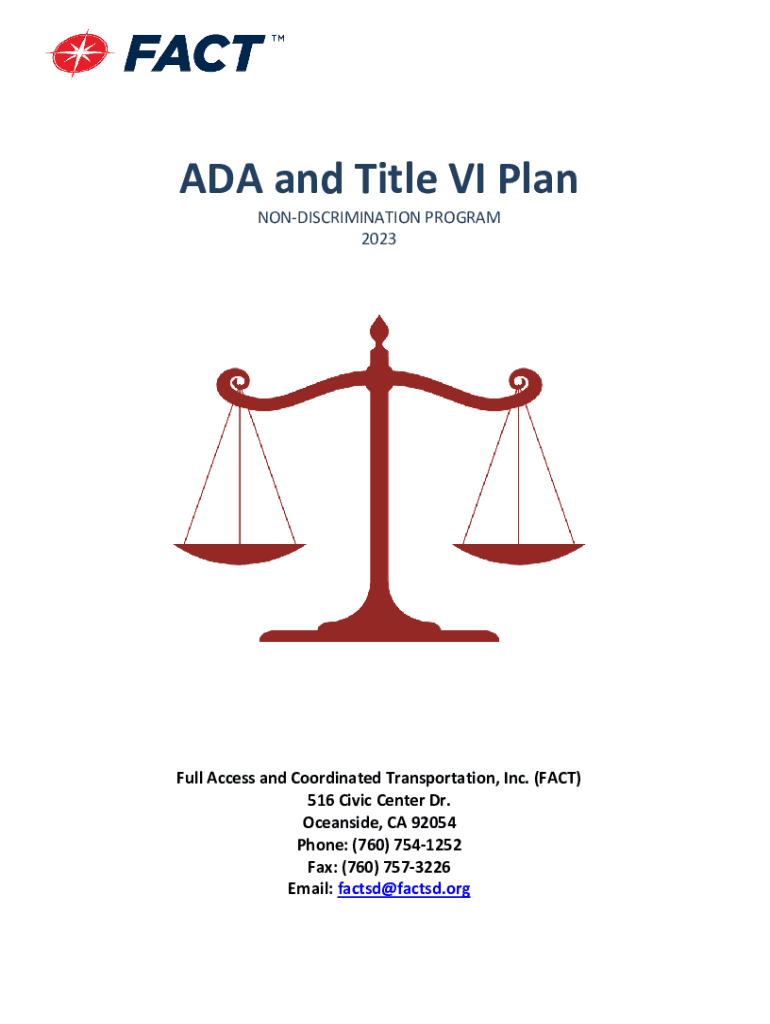 FACT™

ADA and Title VI Plan

NON-DISCRIMINATION PROGRAM
2023

Full Access and Coordinated Transportation, Inc. (FACT)
516 Civic Center Dr.
Oceanside, CA 92054
Phone: (760) 754-1252
Fax: (760) 757-3226
Email: factsd@factsd.org